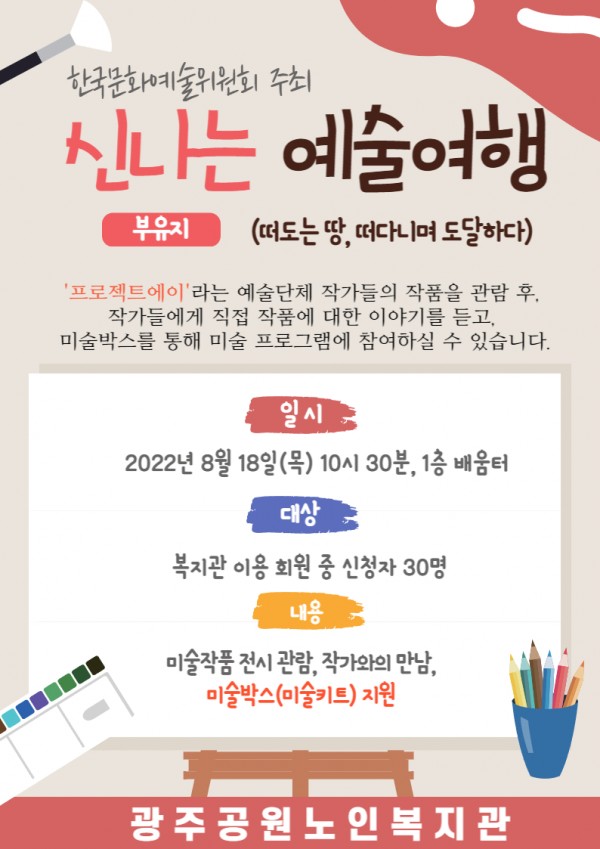 한국문화예술위원회 주최

신나는 예술여행

부유지

(떠도는 땅, 떠다니며 도달하다)

'프로젝트에이'라는 예술단체 작가들의 작품을 관람 후, 작가들에게 직접 작품에 대한 이야기를 듣고, 미술박스를 통해 미술 프로그램에 참여하실 수 있습니다.

일시

2022년 8월 18일(목) 10시 30분, 1층 배움터

대상

복지관 이용 회원 중 신청자 30명

내용

미술작품 전시 관람, 작가와의 만남,
미술박스(미술키트) 지원

광주공원노인복지관